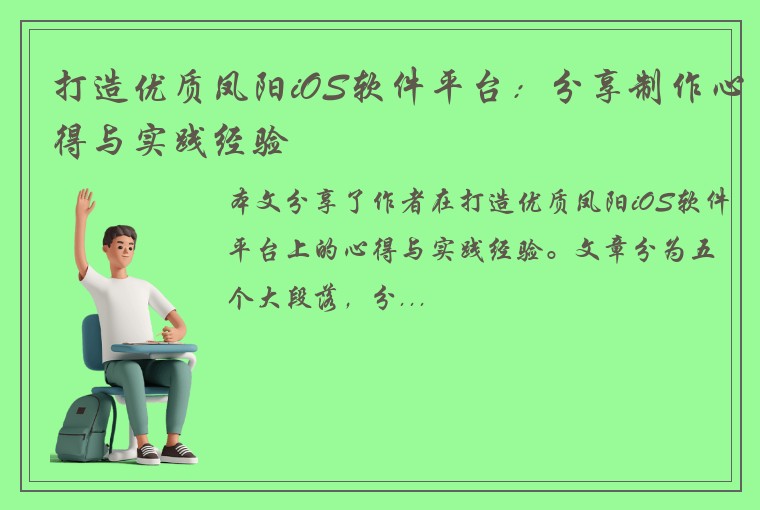 打造优质凤阳iOS软件平台：分享制作心得与实践经验

本文分享了作者在打造优质凤阳iOS软件平台上的心得与实践经验。文章分为五个大段落，分...